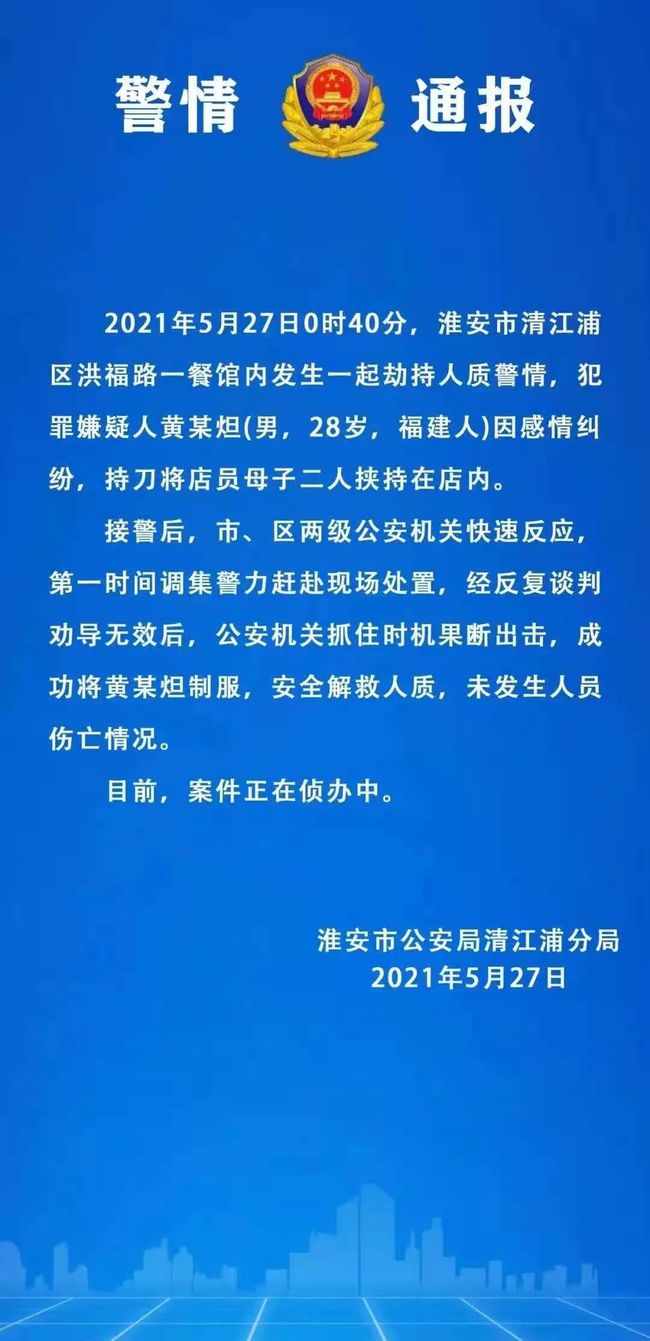 警情 通报

2021年5月27日0时40分，淮安市清江浦区洪福路一餐馆内发生一起劫持人质警情，犯罪嫌疑人黄某炟(男，28岁，福建人)因感情纠纷，持刀将店员母子二人挟持在店内。

接警后，市、区两级公安机关快速反应，第一时间调集警力赶赴现场处置，经反复谈判劝导无效后，公安机关抓住时机果断出击，成功将黄某炟制服，安全解救人质，未发生人员伤亡情况。

目前，案件正在侦办中。

淮安市公安局清江浦分局
2021年5月27日